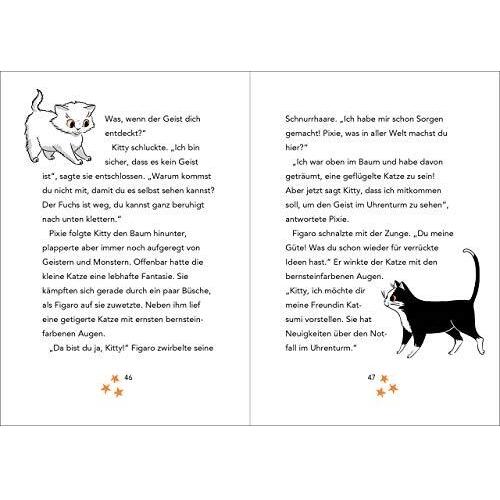 Was, wenn der Geist dich entdeckt?"

Kitty schluckte. „Ich bin sicher, dass es kein Geist ist", sagte sie entschlossen. „Warum kommst du nicht mit, damit du es selbst sehen kannst? Der Fuchs ist weg, du kannst ganz beruhigt nach unten klettern."

Pixie folgte Kitty den Baum hinunter, plapperte aber immer noch aufgeregt von Geistern und Monstern. Offenbar hatte die kleine Katze eine lebhafte Fantasie. Sie kämpften sich gerade durch ein paar Büsche, als Figaro auf sie zuwetzte. Neben ihm lief eine getigerte Katze mit ernsten bernsteinfarbenen Augen.

„Da bist du ja, Kitty!" Figaro zwirbelte seine

46

Schnurrhaare. „Ich habe mir schon Sorgen gemacht! Pixie, was in aller Welt machst du hier?"

„Ich war oben im Baum und habe davon geträumt, eine geflügelte Katze zu sein! Aber jetzt sagt Kitty, dass ich mitkommen soll, um den Geist im Uhrenturm zu sehen", antwortete Pixie.

Figaro schnalzte mit der Zunge. „Du meine Güte! Was du schon wieder für verrückte Ideen hast." Er winkte der Katze mit den bernsteinfarbenen Augen. „Kitty, ich möchte dir meine Freundin Katsumi vorstellen. Sie hat Neuigkeiten über den Notfall im Uhrenturm."

47